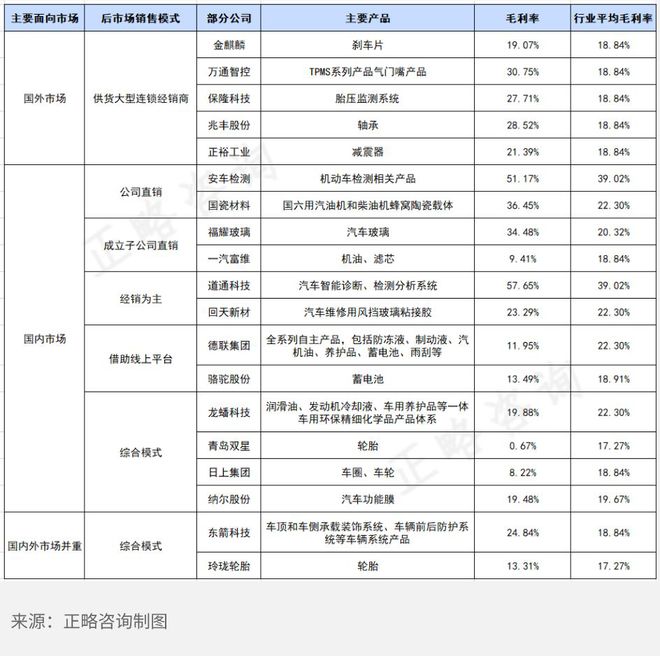 | 主要面向市场 | 后市场销售模式 | 部分公司 | 主要产品 | 毛利率 | 行业平均毛利率 |
|---|---|---|---|---|---|
| 国外市场 | 供货大型连锁经销商 | 金麒麟 | 刹车片 | 19.07% | 18.84% |
| | | 万通智控 | TPMS系列产品气门嘴产品 | 30.75% | 18.84% |
| | | 保隆科技 | 胎压监测系统 | 27.71% | 18.84% |
| | | 兆丰股份 | 轴承 | 28.52% | 18.84% |
| | | 正裕工业 | 减震器 | 21.39% | 18.84% |
| 国内市场 | 公司直销 | 安车检测 | 机动车检测相关产品 | 51.17% | 39.02% |
| | | 国瓷材料 | 国六用汽油机和柴油机蜂窝陶瓷载体 | 36.45% | 22.30% |
| | 成立子公司直销 | 福耀玻璃 | 汽车玻璃 | 34.48% | 20.32% |
| | | 一汽富维 | 机油、滤芯 | 9.41% | 18.84% |
| | 经销为主 | 道通科技 | 汽车智能诊断、检测分析系统 | 57.65% | 39.02% |
| | | 回天新材 | 汽车维修用风挡玻璃粘接胶 | 23.29% | 22.30% |
| | 借助线上平台 | 德联集团 | 全系列自主产品，包括防冻液、制动液、汽机油、养护品、蓄电池、雨刮等 | 11.95% | 22.30% |
| | | 骆驼股份 | 蓄电池 | 13.49% | 18.91% |
| | 综合模式 | 龙蟠科技 | 润滑油、发动机冷却液、车用养护品等一体车用环保精细化学品产品体系 | 19.88% | 22.30% |
| | | 青岛双星 | 轮胎 | 0.67% | 17.27% |
| | | 日上集团 | 车圈、车轮 | 8.22% | 18.84% |
| | | 纳尔股份 | 汽车功能膜 | 19.48% | 19.67% |
| 国内外市场并重 | 综合模式 | 东箭科技 | 车顶和车侧承载装饰系统、车辆前后防护系统等车辆系统产品 | 24.84% | 18.84% |
| | | 玲珑轮胎 | 轮胎 | 13.31% | 17.27% |

正略咨询

来源：正略咨询制图